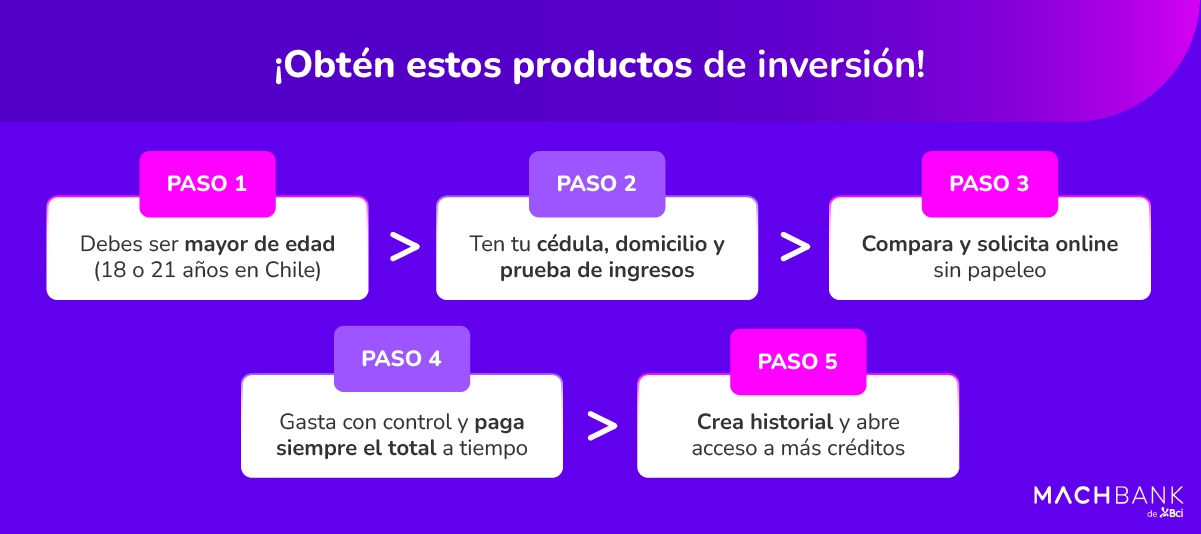 ¡Obtén estos productos de inversión!

PASO 1
Debes ser mayor de edad (18 o 21 años en Chile)

>

PASO 2
Ten tu cédula, domicilio y prueba de ingresos

>

PASO 3
Compara y solicita online sin papeleo

PASO 4
Gasta con control y paga siempre el total a tiempo

>

PASO 5
Crea historial y abre acceso a más créditos

MACHBANK
de Bci